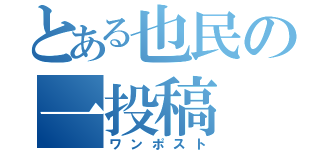 とある也民の
一投稿
ワンポスト